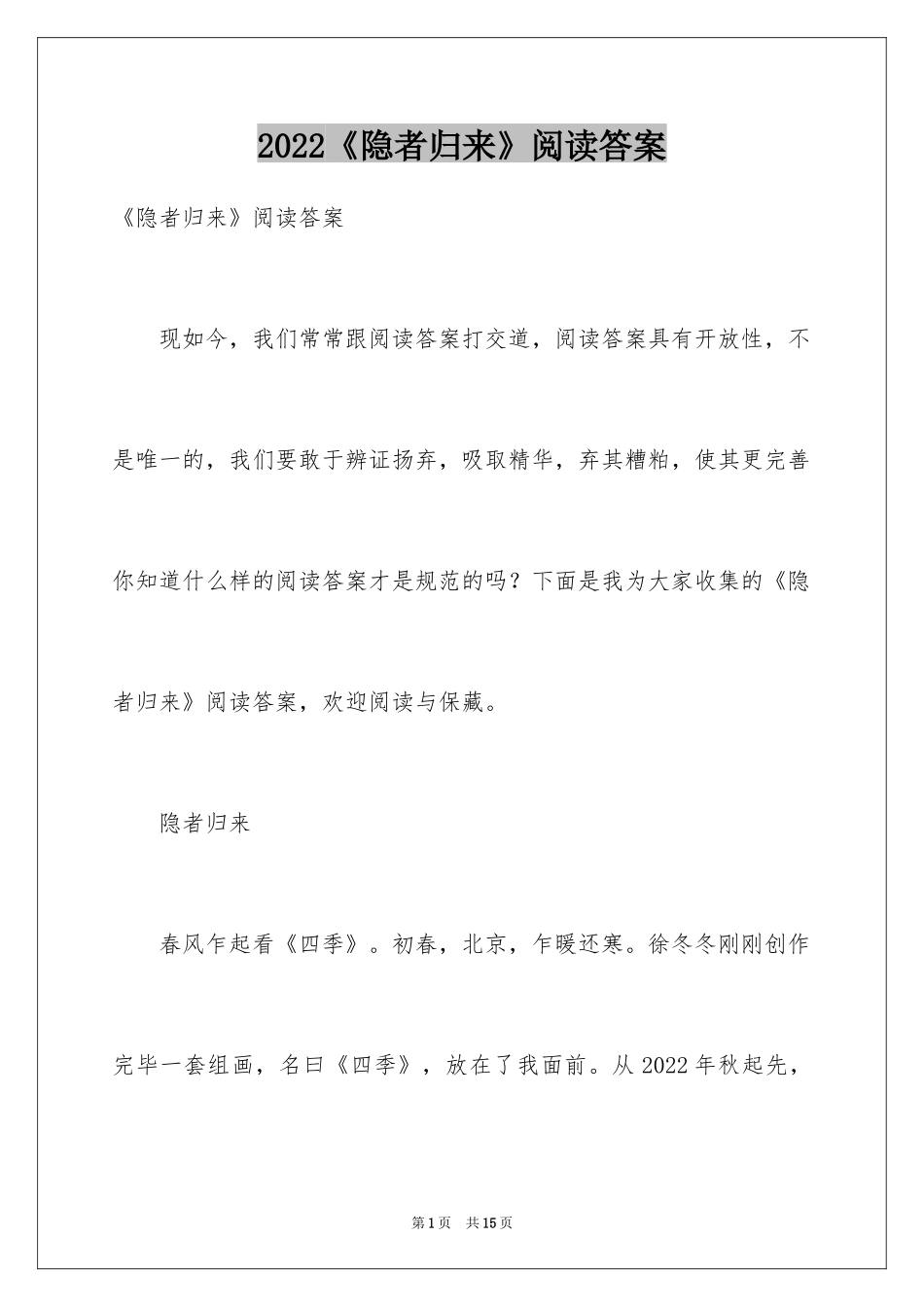 2022《隐者归来》阅读答案

《隐者归来》阅读答案

现如今，我们常常跟阅读答案打交道，阅读答案具有开放性，不是唯一的，我们要敢于辨证扬弃，吸取精华，弃其糟粕，使其更完善你知道什么样的阅读答案才是规范的吗？下面是我为大家收集的《隐者归来》阅读答案，欢迎阅读与保藏。

隐者归来

春风乍起看《四季》。初春，北京，乍暖还寒。徐冬冬刚刚创作完毕一套组画，名曰《四季》，放在了我面前。从2022年秋起先，

第1页 共15页